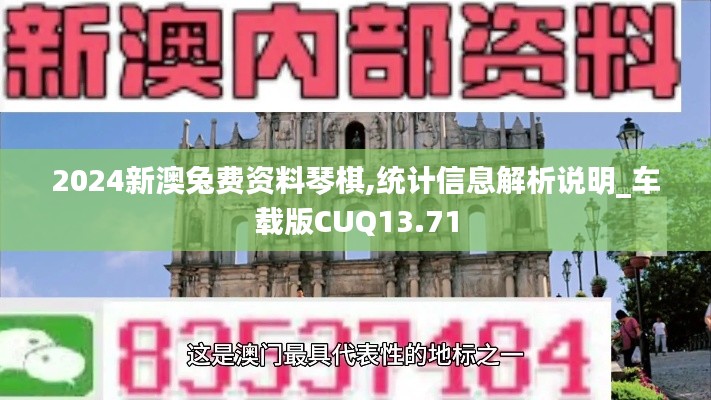 新澳内部资料

2024新澳兔费资料琴棋,统计信息解析说明_车载版CUQ13.71

83537484

这是澳门最具代表性的地标之一